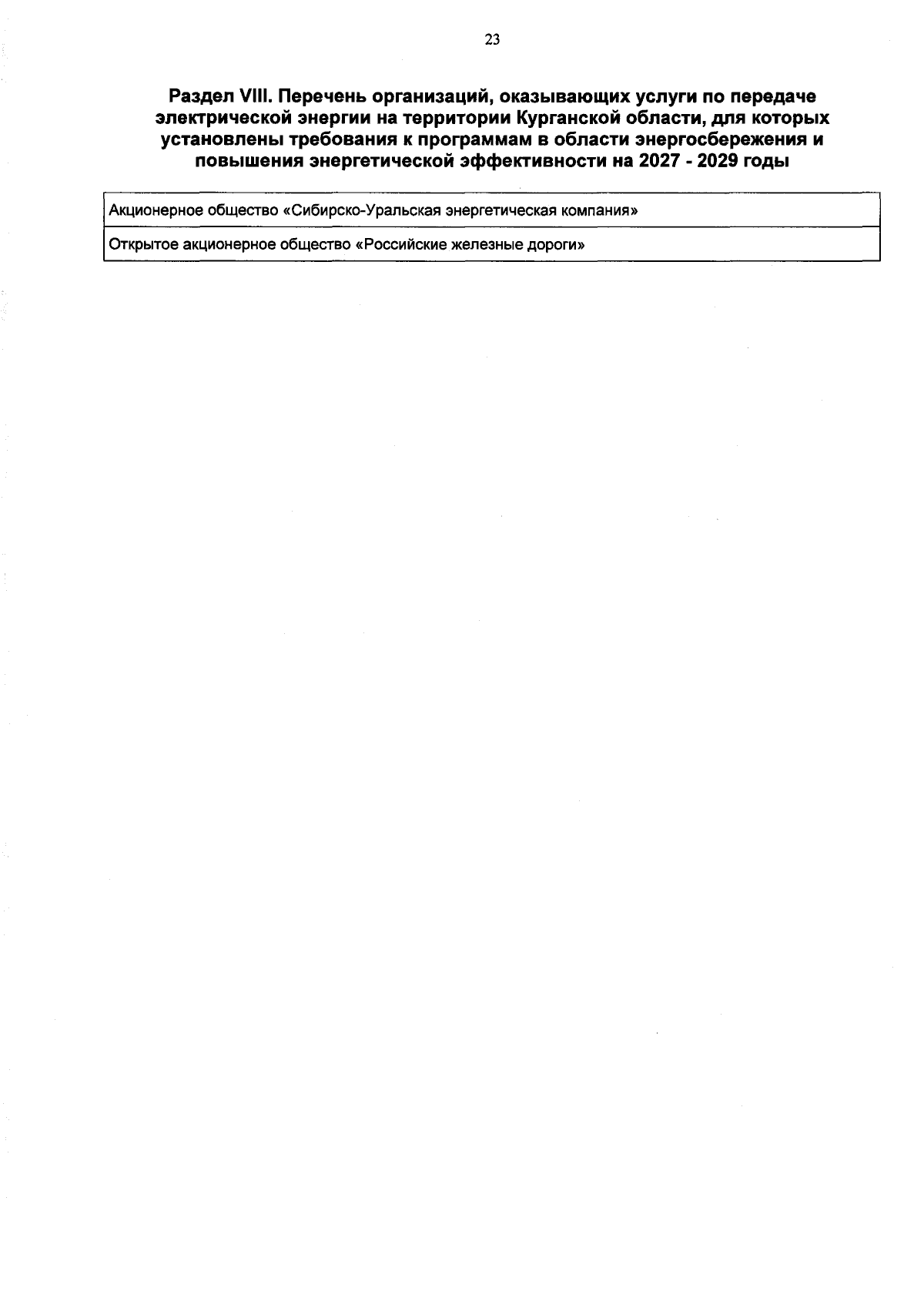 23

Раздел VIII. Перечень организаций, оказывающих услуги по передаче электрической энергии на территории Курганской области, для которых установлены требования к программам в области энергосбережения и повышения энергетической эффективности на 2027 - 2029 годы

| Акционерное общество «Сибирско-Уральская энергетическая компания» |
|---|
| Открытое акционерное общество «Российские железные дороги» |